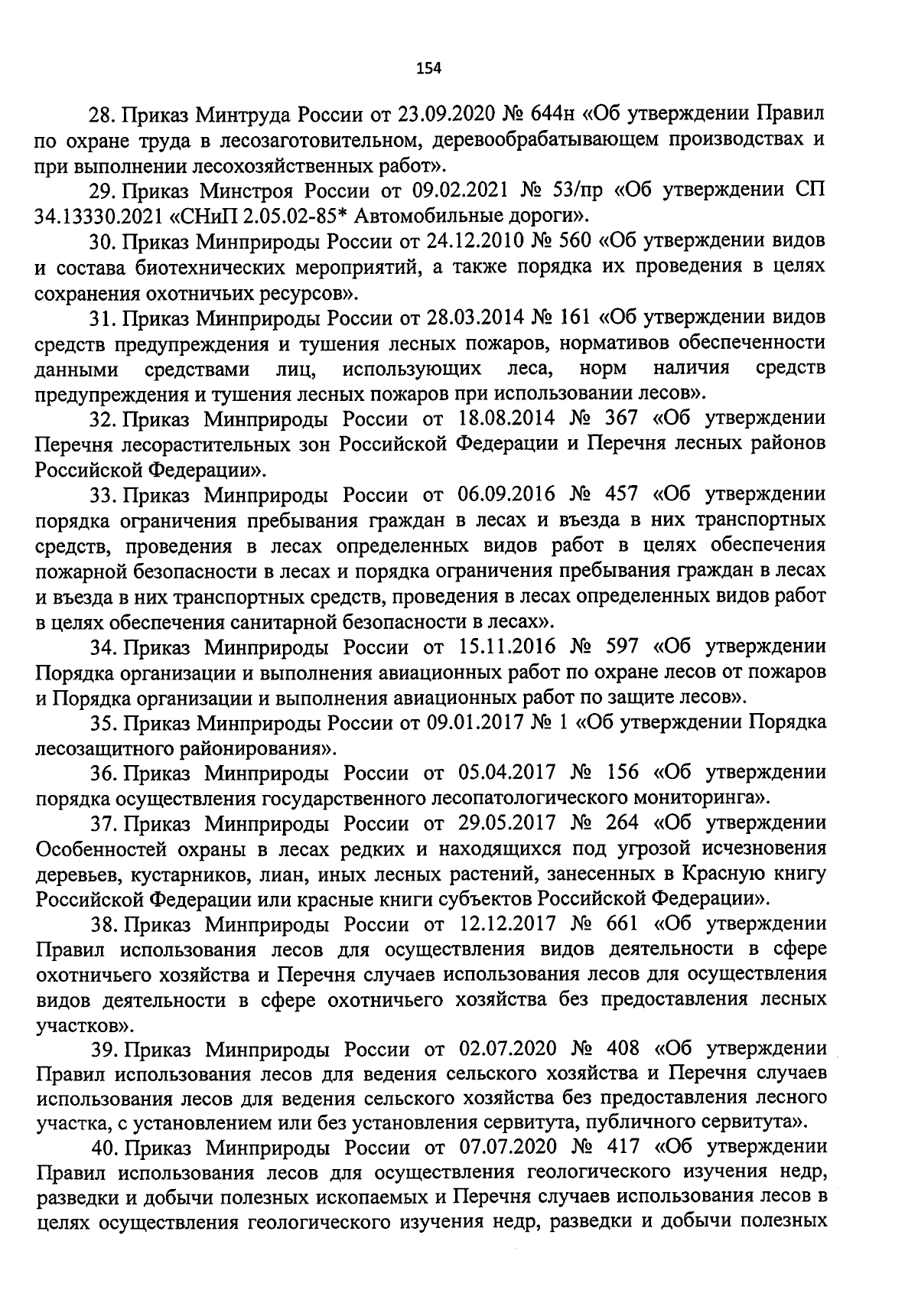 154

28. Приказ Минтруда России от 23.09.2020 № 644н «Об утверждении Правил по охране труда в лесозаготовительном, деревообрабатывающем производствах и при выполнении лесохозяйственных работ».

29. Приказ Минстроя России от 09.02.2021 № 53/пр «Об утверждении СП 34.13330.2021 «СНиП 2.05.02-85* Автомобильные дороги».

30. Приказ Минприроды России от 24.12.2010 № 560 «Об утверждении видов и состава биотехнических мероприятий, а также порядка их проведения в целях сохранения охотничьих ресурсов».

31. Приказ Минприроды России от 28.03.2014 № 161 «Об утверждении видов средств предупреждения и тушения лесных пожаров, нормативов обеспеченности данными средствами лиц, использующих леса, норм наличия средств предупреждения и тушения лесных пожаров при использовании лесов».

32. Приказ Минприроды России от 18.08.2014 № 367 «Об утверждении Перечня лесорастительных зон Российской Федерации и Перечня лесных районов Российской Федерации».

33. Приказ Минприроды России от 06.09.2016 № 457 «Об утверждении порядка ограничения пребывания граждан в лесах и въезда в них транспортных средств, проведения в лесах определенных видов работ в целях обеспечения пожарной безопасности в лесах и порядка ограничения пребывания граждан в лесах и въезда в них транспортных средств, проведения в лесах определенных видов работ в целях обеспечения санитарной безопасности в лесах».

34. Приказ Минприроды России от 15.11.2016 № 597 «Об утверждении Порядка организации и выполнения авиационных работ по охране лесов от пожаров и Порядка организации и выполнения авиационных работ по защите лесов».

35. Приказ Минприроды России от 09.01.2017 № 1 «Об утверждении Порядка лесозащитного районирования».

36. Приказ Минприроды России от 05.04.2017 № 156 «Об утверждении порядка осуществления государственного лесопатологического мониторинга».

37. Приказ Минприроды России от 29.05.2017 № 264 «Об утверждении Особенностей охраны в лесах редких и находящихся под угрозой исчезновения деревьев, кустарников, лиан, иных лесных растений, занесенных в Красную книгу Российской Федерации или красные книги субъектов Российской Федерации».

38. Приказ Минприроды России от 12.12.2017 № 661 «Об утверждении Правил использования лесов для осуществления видов деятельности в сфере охотничьего хозяйства и Перечня случаев использования лесов для осуществления видов деятельности в сфере охотничьего хозяйства без предоставления лесных участков».

39. Приказ Минприроды России от 02.07.2020 № 408 «Об утверждении Правил использования лесов для ведения сельского хозяйства и Перечня случаев использования лесов для ведения сельского хозяйства без предоставления лесного участка, с установлением или без установления сервитута, публичного сервитута».

40. Приказ Минприроды России от 07.07.2020 № 417 «Об утверждении Правил использования лесов для осуществления геологического изучения недр, разведки и добычи полезных ископаемых и Перечня случаев использования лесов в целях осуществления геологического изучения недр, разведки и добычи полезных